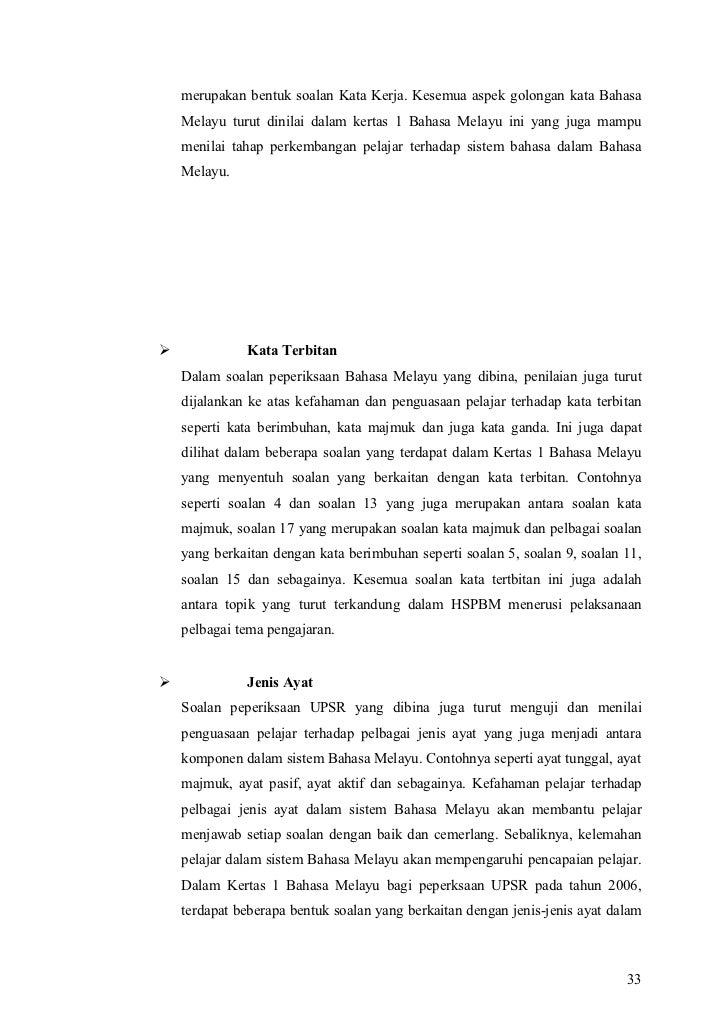 merupakan bentuk soalan Kata Kerja. Kesemua aspek golongan kata Bahasa Melayu turut dinilai dalam kertas 1 Bahasa Melayu ini yang juga mampu menilai tahap perkembangan pelajar terhadap sistem bahasa dalam Bahasa Melayu.

➢ Kata Terbitan

Dalam soalan peperiksaan Bahasa Melayu yang dibina, penilaian juga turut dijalankan ke atas kefahaman dan penguasaan pelajar terhadap kata terbitan seperti kata berimbuhan, kata majmuk dan juga kata ganda. Ini juga dapat dilihat dalam beberapa soalan yang terdapat dalam Kertas 1 Bahasa Melayu yang menyentuh soalan yang berkaitan dengan kata terbitan. Contohnya seperti soalan 4 dan soalan 13 yang juga merupakan antara soalan kata majmuk, soalan 17 yang merupakan soalan kata majmuk dan pelbagai soalan yang berkaitan dengan kata berimbuhan seperti soalan 5, soalan 9, soalan 11, soalan 15 dan sebagainya. Kesemua soalan kata tertbitan ini juga adalah antara topik yang turut terkandung dalam HSPBM menerusi pelaksanaan pelbagai tema pengajaran.

➢ Jenis Ayat

Soalan peperiksaan UPSR yang dibina juga turut menguji dan menilai penguasaan pelajar terhadap pelbagai jenis ayat yang juga menjadi antara komponen dalam sistem Bahasa Melayu. Contohnya seperti ayat tunggal, ayat majmuk, ayat pasif, ayat aktif dan sebagainya. Kefahaman pelajar terhadap pelbagai jenis ayat dalam sistem Bahasa Melayu akan membantu pelajar menjawab setiap soalan dengan baik dan cemerlang. Sebaliknya, kelemahan pelajar dalam sistem Bahasa Melayu akan mempengaruhi pencapaian pelajar. Dalam Kertas 1 Bahasa Melayu bagi peperksaan UPSR pada tahun 2006, terdapat beberapa bentuk soalan yang berkaitan dengan jenis-jenis ayat dalam

33